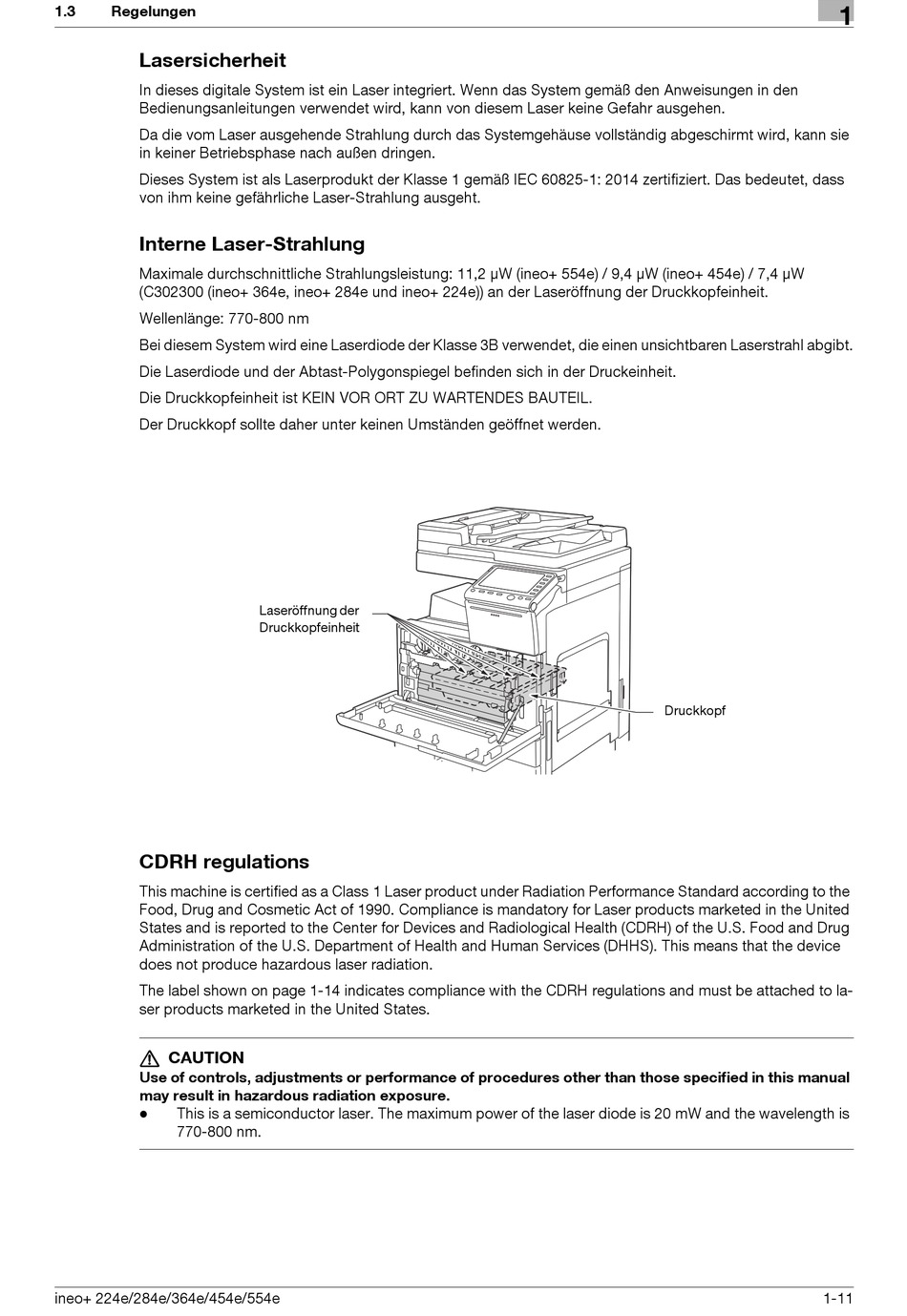 1.3 Regelungen

1

Lasersicherheit

In dieses digitale System ist ein Laser integriert. Wenn das System gemäß den Anweisungen in den Bedienungsanleitungen verwendet wird, kann von diesem Laser keine Gefahr ausgehen.

Da die vom Laser ausgehende Strahlung durch das Systemgehäuse vollständig abgeschirmt wird, kann sie in keiner Betriebsphase nach außen dringen.

Dieses System ist als Laserprodukt der Klasse 1 gemäß IEC 60825-1: 2014 zertifiziert. Das bedeutet, dass von ihm keine gefährliche Laser-Strahlung ausgeht.

Interne Laser-Strahlung

Maximale durchschnittliche Strahlungsleistung: 11,2 μW (ineo+ 554e) / 9,4 μW (ineo+ 454e) / 7,4 μW (C302300 (ineo+ 364e, ineo+ 284e und ineo+ 224e)) an der Laseröffnung der Druckkopfeinheit.

Wellenlänge: 770-800 nm

Bei diesem System wird eine Laserdiode der Klasse 3B verwendet, die einen unsichtbaren Laserstrahl abgibt.

Die Laserdiode und der Abtast-Polygonspiegel befinden sich in der Druckeinheit.

Die Druckkopfeinheit ist KEIN VOR ORT ZU WARTENDES BAUTEIL.

Der Druckkopf sollte daher unter keinen Umständen geöffnet werden.

Laseröffnung der Druckkopfeinheit

Druckkopf

CDRH regulations

This machine is certified as a Class 1 Laser product under Radiation Performance Standard according to the Food, Drug and Cosmetic Act of 1990. Compliance is mandatory for Laser products marketed in the United States and is reported to the Center for Devices and Radiological Health (CDRH) of the U.S. Food and Drug Administration of the U.S. Department of Health and Human Services (DHHS). This means that the device does not produce hazardous laser radiation.

The label shown on page 1-14 indicates compliance with the CDRH regulations and must be attached to laser products marketed in the United States.

CAUTION
Use of controls, adjustments or performance of procedures other than those specified in this manual may result in hazardous radiation exposure.
● This is a semiconductor laser. The maximum power of the laser diode is 20 mW and the wavelength is 770-800 nm.

ineo+ 224e/284e/364e/454e/554e

1-11